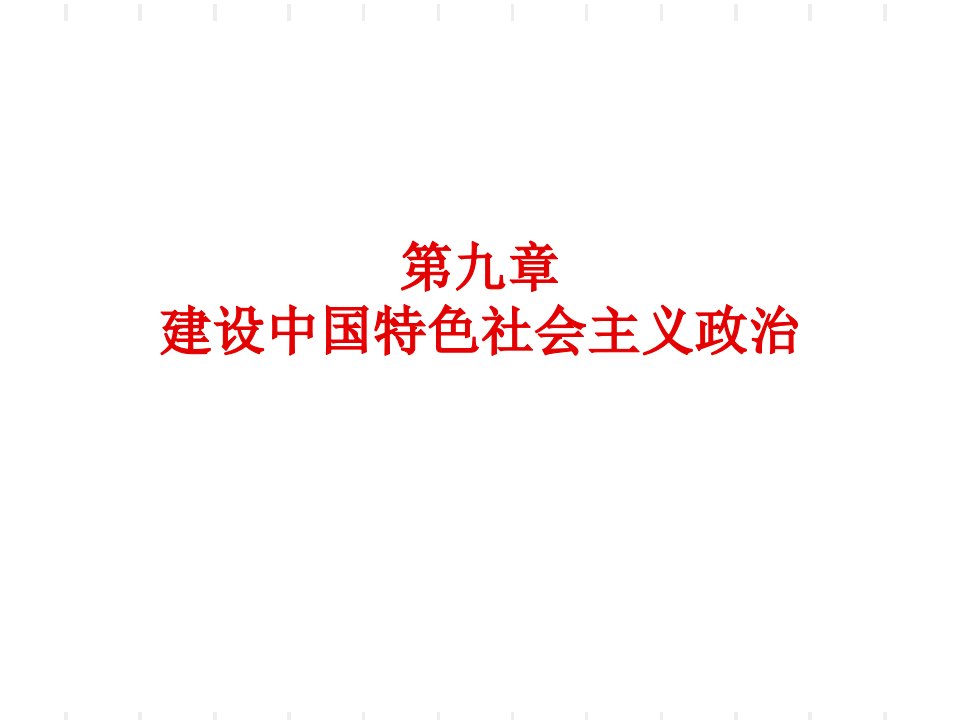 第九章
建设中国特色社会主义政治